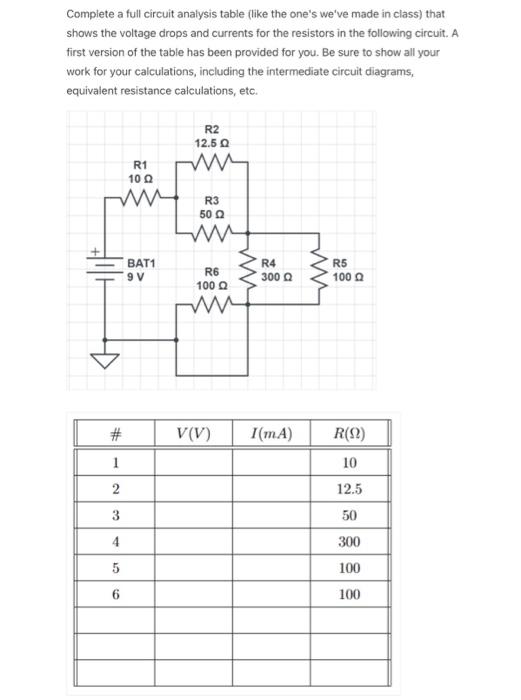 Complete a full circuit analysis table (like the one's we've made in class) that shows the voltage drops and currents for the resistors in the following circuit. A first version of the table has been provided for you. Be sure to show all your work for your calculations, including the intermediate circuit diagrams, equivalent resistance calculations, etc.

R2
12.5 Ω
R1
10 Ω
R3
50 Ω
+
BAT1
9 V
R6
100 Ω
R4
300 Ω
R5
100 Ω

| # | $V(V)$ | $I(mA)$ | $R(\Omega)$ |
|---|---|---|---|
| 1 | | | 10 |
| 2 | | | 12.5 |
| 3 | | | 50 |
| 4 | | | 300 |
| 5 | | | 100 |
| 6 | | | 100 |
| | | | |
| | | | |
| | | | |